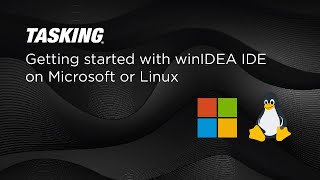 TASKING

Getting started with winIDEA IDE on Microsoft or Linux